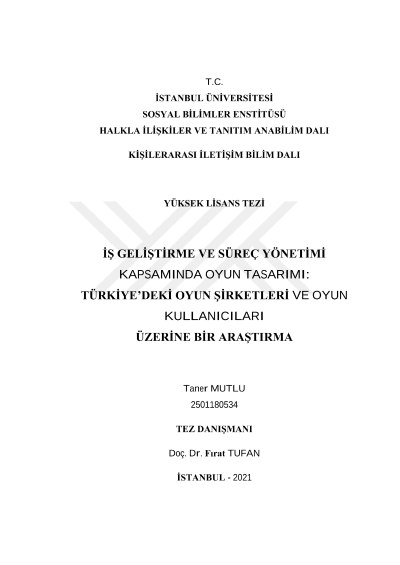 T.C.
İSTANBUL ÜNİVERSİTESİ
SOSYAL BİLİMLER ENSTİTÜSÜ
HALKLA İLİŞKİLER VE TANITIM ANABİLİM DALI
KİŞİLERARASI İLETİŞİM BİLİM DALI

YÜKSEK LİSANS TEZİ

İŞ GELİŞTİRME VE SÜREÇ YÖNETİMİ KAPSAMINDA OYUN TASARIMI: TÜRKİYE'DEKİ OYUN ŞİRKETLERİ VE OYUN KULLANICILARI ÜZERİNE BİR ARAŞTIRMA

Taner MUTLU
2501180534

TEZ DANIŞMANI

Doç. Dr. Fırat TUFAN

İSTANBUL - 2021